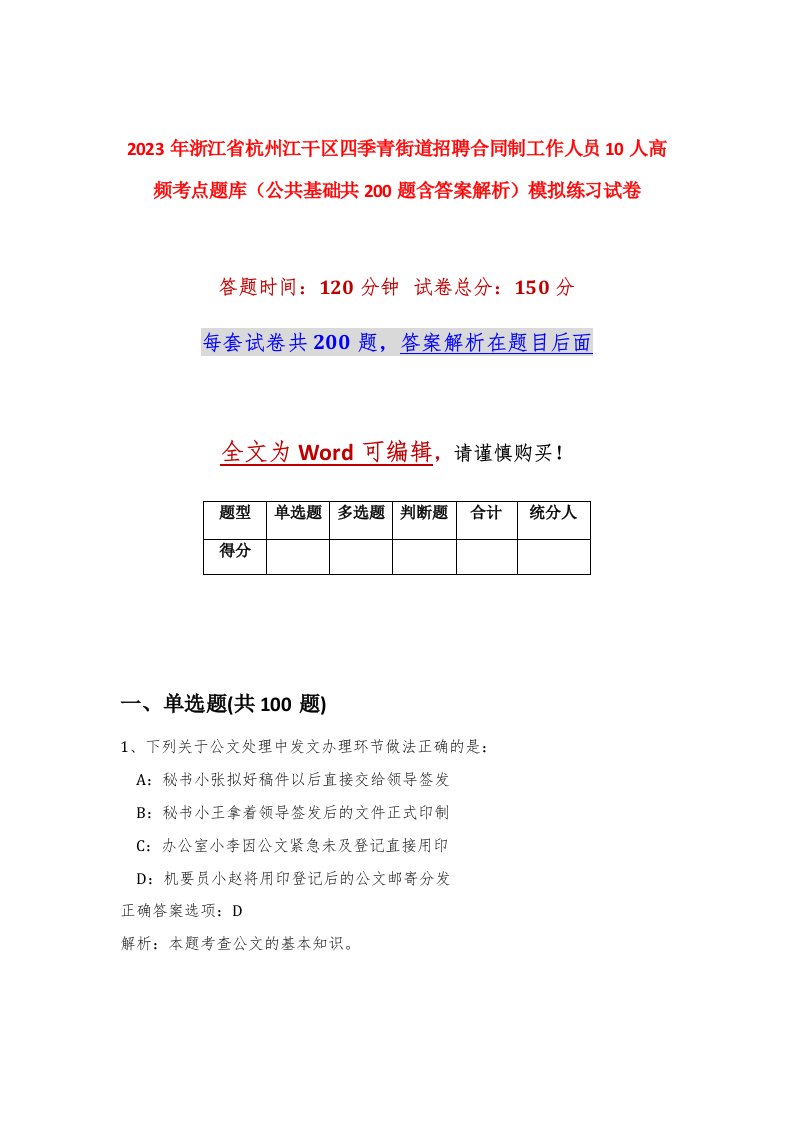 2023年浙江省杭州江干区四季青街道招聘合同制工作人员10人高频考点题库（公共基础共200题含答案解析）模拟练习试卷

答题时间：120分钟 试卷总分：150分

每套试卷共200题，答案解析在题目后面

全文为Word可编辑，请谨慎购买！

| 题型 | 单选题 | 多选题 | 判断题 | 合计 | 统分人 |
|---|---|---|---|---|---|
| 得分 | | | | | |

一、单选题(共100题)

1、下列关于公文处理中发文办理环节做法正确的是：

A：秘书小张拟好稿件以后直接交给领导签发

B：秘书小王拿着领导签发后的文件正式印制

C：办公室小李因公文紧急未及登记直接用印

D：机要员小赵将用印登记后的公文邮寄分发

正确答案选项：D

解析：本题考查公文的基本知识。